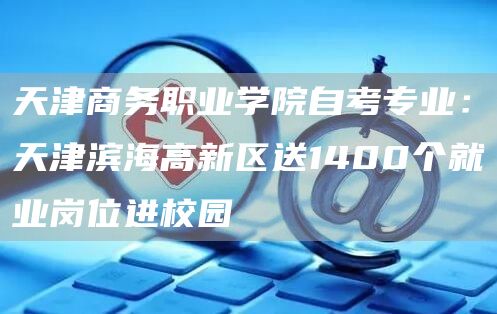 天津商务职业学院自考专业：天津滨海高新区送1400个就业岗位进校园